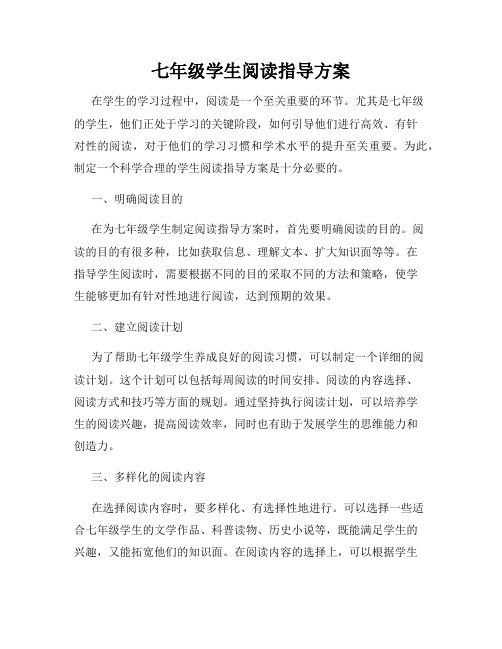 七年级学生阅读指导方案

在学生的学习过程中，阅读是一个至关重要的环节。尤其是七年级的学生，他们正处于学习的关键阶段，如何引导他们进行高效、有针对性的阅读，对于他们的学习习惯和学术水平的提升至关重要。为此，制定一个科学合理的学生阅读指导方案是十分必要的。

一、明确阅读目的

在为七年级学生制定阅读指导方案时，首先要明确阅读的目的。阅读的目的有很多种，比如获取信息、理解文本、扩大知识面等等。在指导学生阅读时，需要根据不同的目的采取不同的方法和策略，使学生能够更加有针对性地进行阅读，达到预期的效果。

二、建立阅读计划

为了帮助七年级学生养成良好的阅读习惯，可以制定一个详细的阅读计划。这个计划可以包括每周阅读的时间安排、阅读的内容选择、阅读方式和技巧等方面的规划。通过坚持执行阅读计划，可以培养学生的阅读兴趣，提高阅读效率，同时也有助于发展学生的思维能力和创造力。

三、多样化的阅读内容

在选择阅读内容时，要多样化、有选择性地进行。可以选择一些适合七年级学生的文学作品、科普读物、历史小说等，既能满足学生的兴趣，又能拓宽他们的知识面。在阅读内容的选择上，可以根据学生